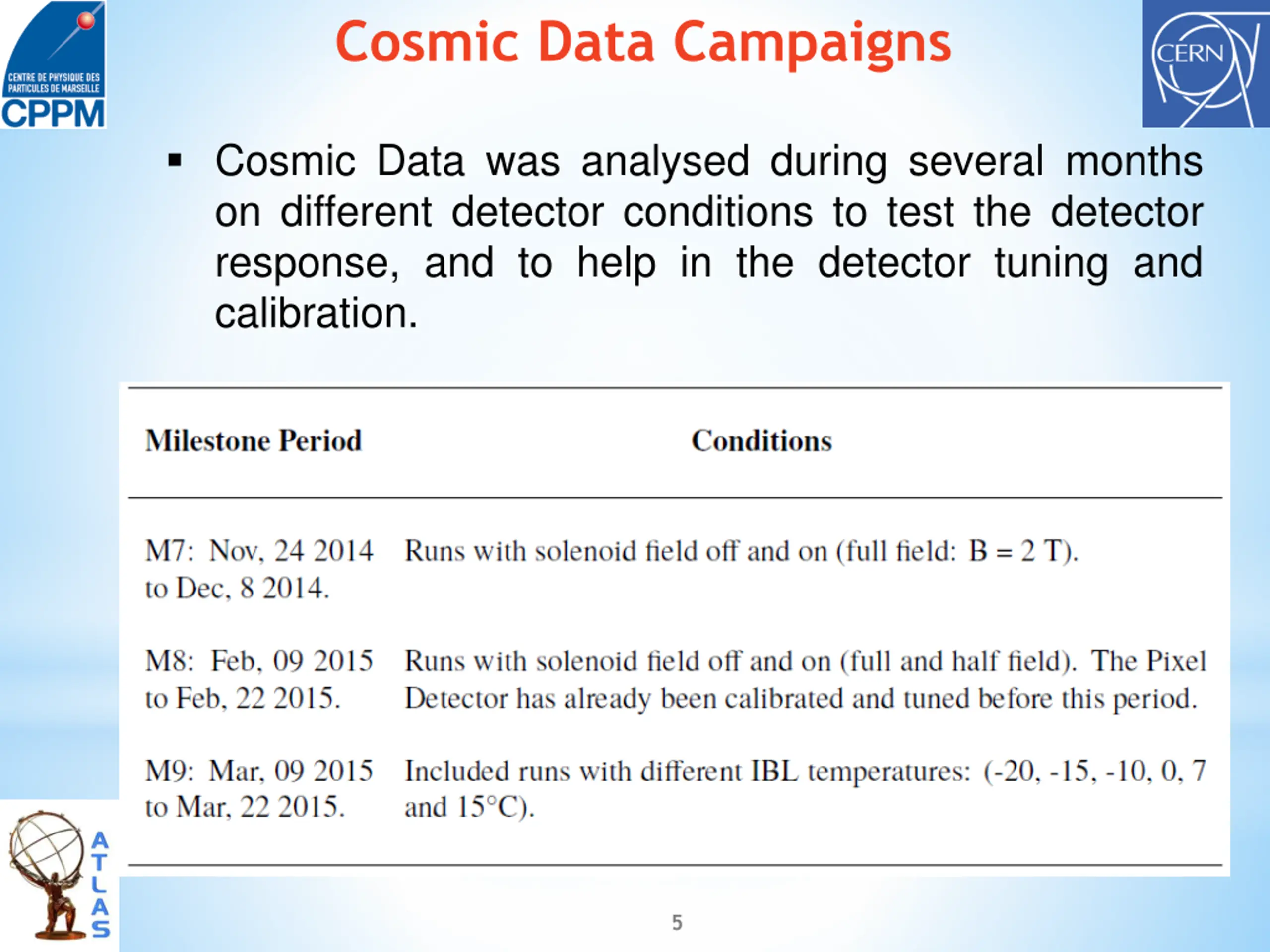 CENTRE DE PHYSIQUE DES PARTICULES DE MARSEILLE
CPPM

Cosmic Data Campaigns

CERN

▪ Cosmic Data was analysed during several months on different detector conditions to test the detector response, and to help in the detector tuning and calibration.

| Milestone Period | Conditions |
|---|---|
| M7: Nov, 24 2014 to Dec, 8 2014. | Runs with solenoid field off and on (full field: B = 2 T). |
| M8: Feb, 09 2015 to Feb, 22 2015. | Runs with solenoid field off and on (full and half field). The Pixel Detector has already been calibrated and tuned before this period. |
| M9: Mar, 09 2015 to Mar, 22 2015. | Included runs with different IBL temperatures: (-20, -15, -10, 0, 7 and 15°C). |

ATLAS

5